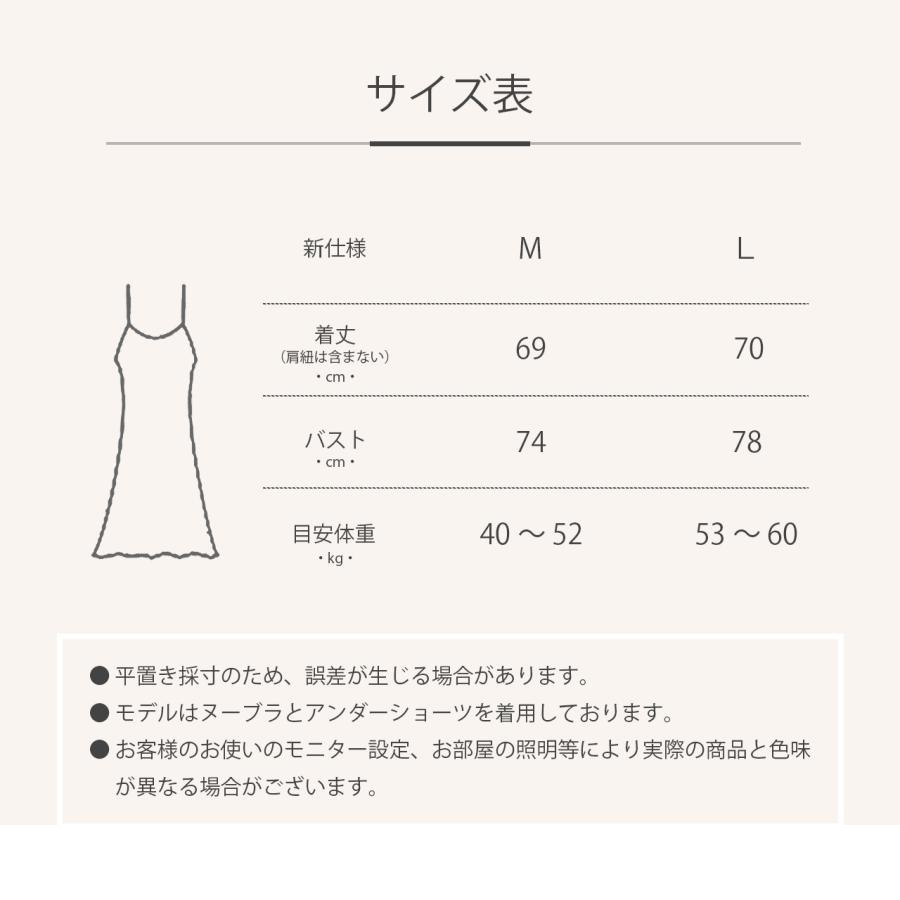 サイズ表

| 新仕様 | M | L |
|---|---|---|
| 着丈 (肩紐は含まない) ・cm・ | 69 | 70 |
| バスト ・cm・ | 74 | 78 |
| 目安体重 ・kg・ | 40 ～ 52 | 53 ～ 60 |

● 平置き採寸のため、誤差が生じる場合があります。
● モデルはヌーブラとアンダーショーツを着用しております。
● お客様のお使いのモニター設定、お部屋の照明等により実際の商品と色味が異なる場合がございます。